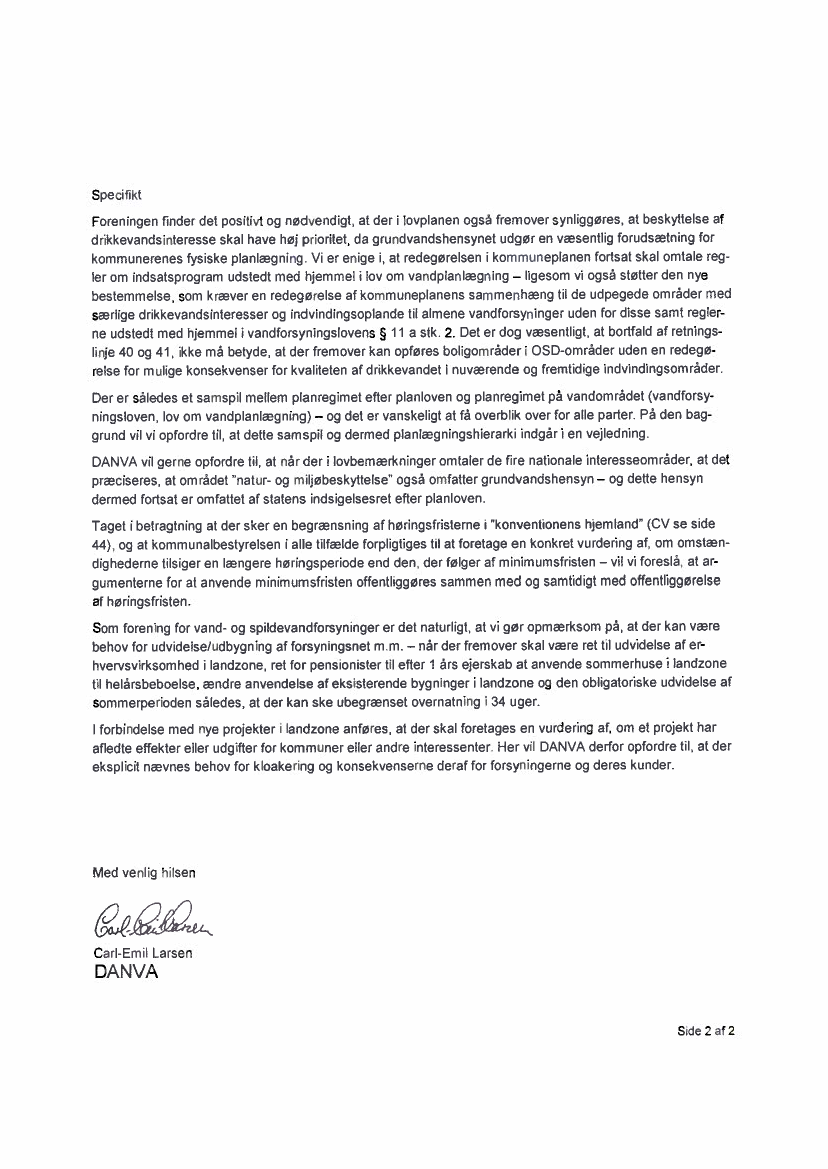 Specifikt

Foreningen finder det positivt og nødvendigt, at der i lovplanen også fremover synliggøres, at beskyttelse af drikkevandsinteresse skal have høj prioritet, da grundvandshensynet udgør en væsentlig forudsætning for kommunerenes fysiske planlægning. Vi er enige i, at redegørelsen i kommuneplanen fortsat skal omtale regler om indsatsprogram udstedt med hjemmel i lov om vandplanlægning – ligesom vi også støtter den nye bestemmelse, som kræver en redegørelse af kommuneplanens sammenhæng til de udpegede områder med særlige drikkevandsinteresser og indvindingsoplande til almene vandforsyninger uden for disse samt reglerne udstedt med hjemmel i vandforsyningslovens § 11 a stk. 2. Det er dog væsentligt, at bortfald af retningslinje 40 og 41, ikke må betyde, at der fremover kan opføres boligområder i OSD-områder uden en redegørelse for mulige konsekvenser for kvaliteten af drikkevandet i nuværende og fremtidige indvindingsområder.

Der er således et samspil mellem planregimet efter planloven og planregimet på vandområdet (vandforsyningsloven, lov om vandplanlægning) – og det er vanskeligt at få overblik over for alle parter. På den baggrund vil vi opfordre til, at dette samspil og dermed planlægningshierarki indgår i en vejledning.

DANVA vil gerne opfordre til, at når der i lovbemærkninger omtaler de fire nationale interesseområder, at det præciseres, at området "natur- og miljøbeskyttelse" også omfatter grundvandshensyn – og dette hensyn dermed fortsat er omfattet af statens indsigelsesret efter planloven.

Taget i betragtning at der sker en begrænsning af høringsfristerne i "konventionens hjemland" (CV se side 44), og at kommunalbestyrelsen i alle tilfælde forpligtiges til at foretage en konkret vurdering af, om omstændighederne tilsiger en længere høringsperiode end den, der følger af minimumsfristen – vil vi foreslå, at argumenterne for at anvende minimumsfristen offentliggøres sammen med og samtidigt med offentliggørelse af høringsfristen.

Som forening for vand- og spildevandforsyninger er det naturligt, at vi gør opmærksom på, at der kan være behov for udvidelse/udbygning af forsyningsnet m.m. – når der fremover skal være ret til udvidelse af erhvervsvirksomhed i landzone, ret for pensionister til efter 1 års ejerskab at anvende sommerhuse i landzone til helårsbeboelse, ændre anvendelse af eksisterende bygninger i landzone og den obligatoriske udvidelse af sommerperioden således, at der kan ske ubegrænset overnatning i 34 uger.

I forbindelse med nye projekter i landzone anføres, at der skal foretages en vurdering af, om et projekt har afledte effekter eller udgifter for kommuner eller andre interessenter. Her vil DANVA derfor opfordre til, at der eksplicit nævnes behov for kloakering og konsekvenserne deraf for forsyningerne og deres kunder.

Med venlig hilsen

Carl-Emil Larsen

Carl-Emil Larsen
DANVA

Side 2 af 2